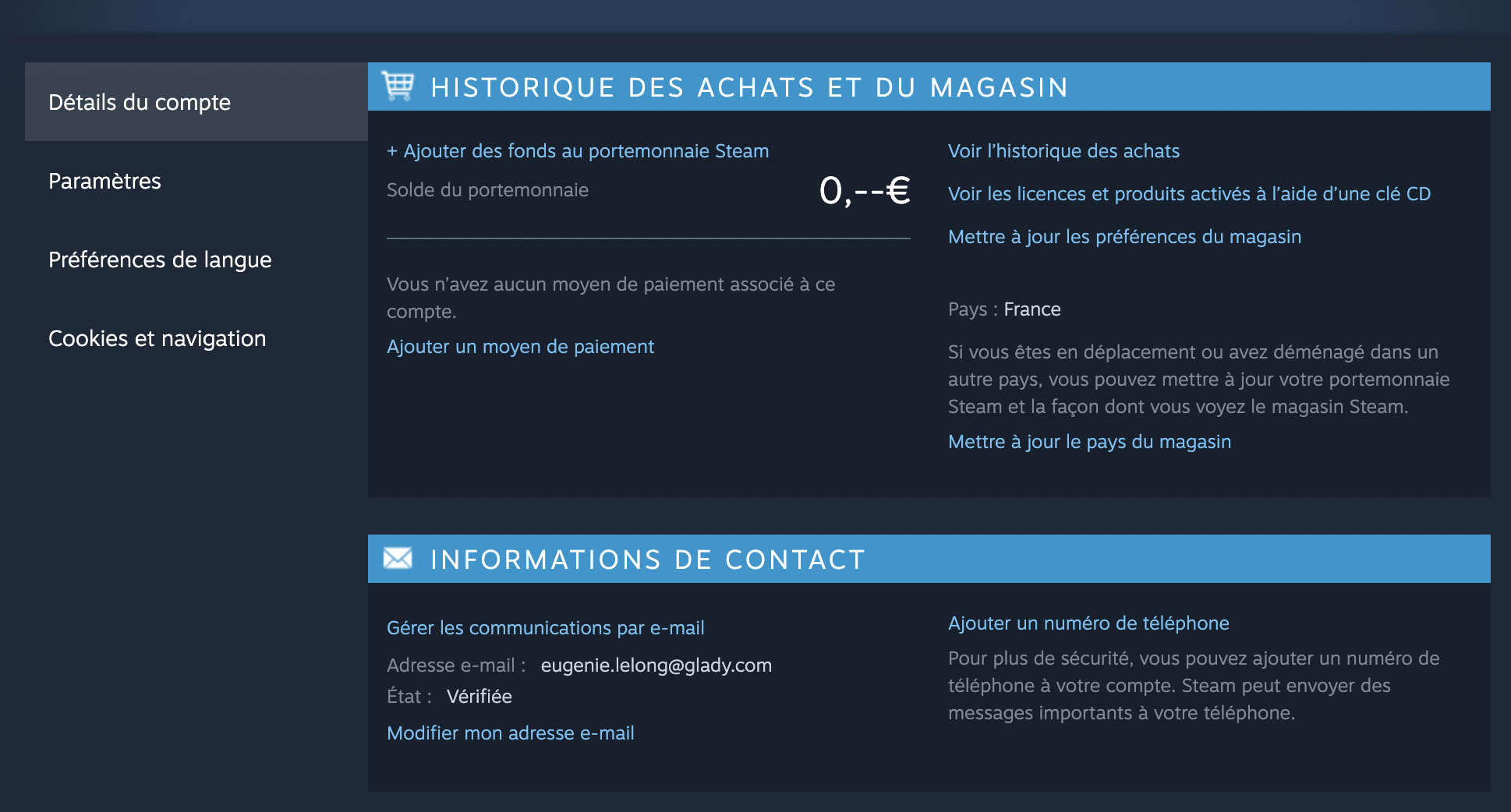 Détails du compte

Paramètres

Préférences de langue

Cookies et navigation

HISTORIQUE DES ACHATS ET DU MAGASIN

+ Ajouter des fonds au portemonnaie Steam

Solde du portemonnaie 0,--€

Vous n'avez aucun moyen de paiement associé à ce compte.

Ajouter un moyen de paiement

Voir l'historique des achats

Voir les licences et produits activés à l'aide d'une clé CD

Mettre à jour les préférences du magasin

Pays : France

Si vous êtes en déplacement ou avez déménagé dans un autre pays, vous pouvez mettre à jour votre portemonnaie Steam et la façon dont vous voyez le magasin Steam.

Mettre à jour le pays du magasin

INFORMATIONS DE CONTACT

Gérer les communications par e-mail

Adresse e-mail : eugenie.lelong@glady.com

État : Vérifiée

Modifier mon adresse e-mail

Ajouter un numéro de téléphone

Pour plus de sécurité, vous pouvez ajouter un numéro de téléphone à votre compte. Steam peut envoyer des messages importants à votre téléphone.